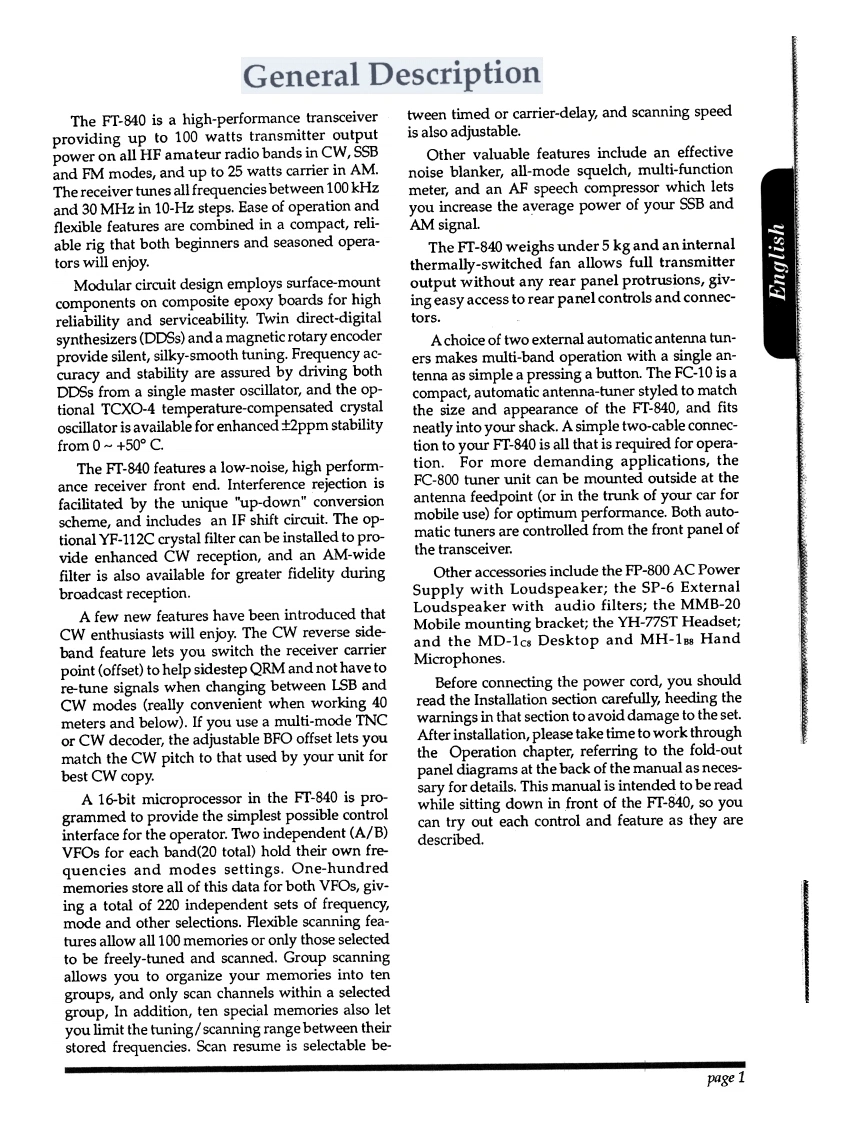 General Description

The FT-840 is a high-performance transceiver providing up to 100 watts transmitter output power on all HF amateur radio bands in CW, SSB and FM modes, and up to 25 watts carrier in AM. The receiver tunes all frequencies between 100 kHz and 30 MHz in 10-Hz steps. Ease of operation and flexible features are combined in a compact, reliable rig that both beginners and seasoned operators will enjoy.

Modular circuit design employs surface-mount components on composite epoxy boards for high reliability and serviceability. Twin direct-digital synthesizers (DDSs) and a magnetic rotary encoder provide silent, silky-smooth tuning. Frequency accuracy and stability are assured by driving both DDSs from a single master oscillator, and the optional TCXO-4 temperature-compensated crystal oscillator is available for enhanced ±2ppm stability from 0 ~ +50° C.

The FT-840 features a low-noise, high performance receiver front end. Interference rejection is facilitated by the unique "up-down" conversion scheme, and includes an IF shift circuit. The optional YF-112C crystal filter can be installed to provide enhanced CW reception, and an AM-wide filter is also available for greater fidelity during broadcast reception.

A few new features have been introduced that CW enthusiasts will enjoy. The CW reverse sideband feature lets you switch the receiver carrier point (offset) to help sidestep QRM and not have to re-tune signals when changing between LSB and CW modes (really convenient when working 40 meters and below). If you use a multi-mode TNC or CW decoder, the adjustable BFO offset lets you match the CW pitch to that used by your unit for best CW copy.

A 16-bit microprocessor in the FT-840 is programmed to provide the simplest possible control interface for the operator. Two independent (A/B) VFOs for each band(20 total) hold their own frequencies and modes settings. One-hundred memories store all of this data for both VFOs, giving a total of 220 independent sets of frequency, mode and other selections. Flexible scanning features allow all 100 memories or only those selected to be freely-tuned and scanned. Group scanning allows you to organize your memories into ten groups, and only scan channels within a selected group, In addition, ten special memories also let you limit the tuning/scanning range between their stored frequencies. Scan resume is selectable between timed or carrier-delay, and scanning speed is also adjustable.

Other valuable features include an effective noise blanker, all-mode squelch, multi-function meter, and an AF speech compressor which lets you increase the average power of your SSB and AM signal.

The FT-840 weighs under 5 kg and an internal thermally-switched fan allows full transmitter output without any rear panel protrusions, giving easy access to rear panel controls and connectors.

A choice of two external automatic antenna tuners makes multi-band operation with a single antenna as simple a pressing a button. The FC-10 is a compact, automatic antenna-tuner styled to match the size and appearance of the FT-840, and fits neatly into your shack. A simple two-cable connection to your FT-840 is all that is required for operation. For more demanding applications, the FC-800 tuner unit can be mounted outside at the antenna feedpoint (or in the trunk of your car for mobile use) for optimum performance. Both automatic tuners are controlled from the front panel of the transceiver.

Other accessories include the FP-800 AC Power Supply with Loudspeaker; the SP-6 External Loudspeaker with audio filters; the MMB-20 Mobile mounting bracket; the YH-77ST Headset; and the MD-1C8 Desktop and MH-1B8 Hand Microphones.

Before connecting the power cord, you should read the Installation section carefully, heeding the warnings in that section to avoid damage to the set. After installation, please take time to work through the Operation chapter, referring to the fold-out panel diagrams at the back of the manual as necessary for details. This manual is intended to be read while sitting down in front of the FT-840, so you can try out each control and feature as they are described.

English

page 1